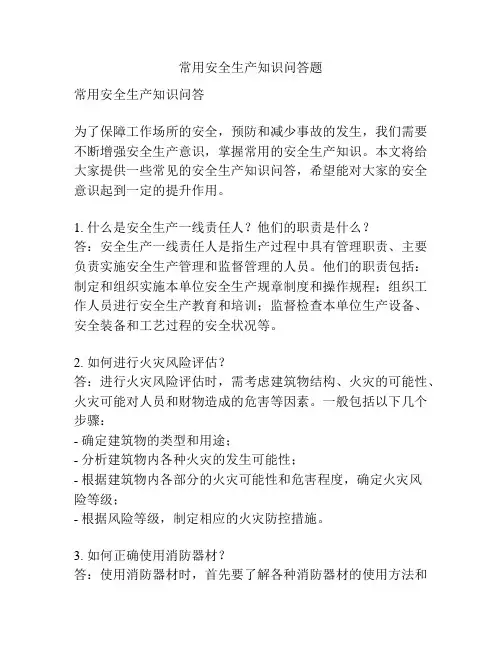 常用安全生产知识问答题

常用安全生产知识问答

为了保障工作场所的安全，预防和减少事故的发生，我们需要不断增强安全生产意识，掌握常用的安全生产知识。本文将给大家提供一些常见的安全生产知识问答，希望能对大家的安全意识起到一定的提升作用。

1. 什么是安全生产一线责任人？他们的职责是什么？
答：安全生产一线责任人是指生产过程中具有管理职责、主要负责实施安全生产管理和监督管理的人员。他们的职责包括：制定和组织实施本单位安全生产规章制度和操作规程；组织工作人员进行安全生产教育和培训；监督检查本单位生产设备、安全装备和工艺过程的安全状况等。

2. 如何进行火灾风险评估？
答：进行火灾风险评估时，需考虑建筑物结构、火灾的可能性、火灾可能对人员和财物造成的危害等因素。一般包括以下几个步骤：
- 确定建筑物的类型和用途；
- 分析建筑物内各种火灾的发生可能性；
- 根据建筑物内各部分的火灾可能性和危害程度，确定火灾风险等级；
- 根据风险等级，制定相应的火灾防控措施。

3. 如何正确使用消防器材？
答：使用消防器材时，首先要了解各种消防器材的使用方法和